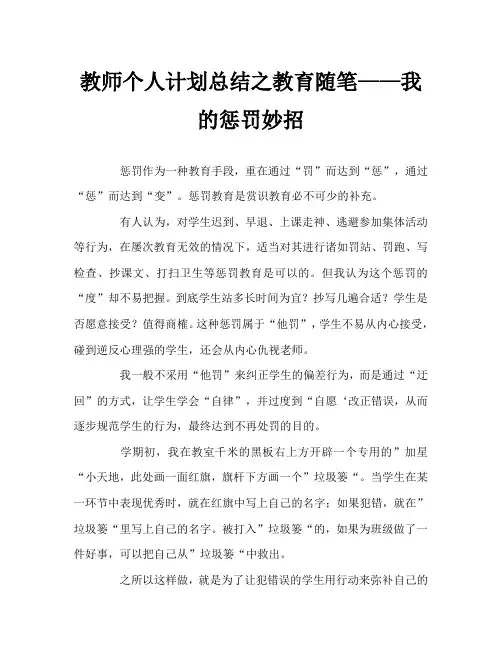 教师个人计划总结之教育随笔——我的惩罚妙招

惩罚作为一种教育手段，重在通过“罚”而达到“惩”，通过“惩”而达到“变”。惩罚教育是赏识教育必不可少的补充。

有人认为，对学生迟到、早退、上课走神、逃避参加集体活动等行为，在屡次教育无效的情况下，适当对其进行诸如罚站、罚跑、写检查、抄课文、打扫卫生等惩罚教育是可以的。但我认为这个惩罚的“度”却不易把握。到底学生站多长时间为宜？抄写几遍合适？学生是否愿意接受？值得商榷。这种惩罚属于“他罚”，学生不易从内心接受，碰到逆反心理强的学生，还会从内心仇视老师。

我一般不采用“他罚”来纠正学生的偏差行为，而是通过“迂回”的方式，让学生学会“自律”，并过度到“自愿‘改正错误，从而逐步规范学生的行为，最终达到不再处罚的目的。

学期初，我在教室千米的黑板右上方开辟一个专用的”加星“小天地，此处画一面红旗，旗杆下方画一个”垃圾篓“。当学生在某一环节中表现优秀时，就在红旗中写上自己的名字；如果犯错，就在”垃圾篓“里写上自己的名字。被打入”垃圾篓“的，如果为班级做了一件好事，可以把自己从”垃圾篓“中救出。

之所以这样做，就是为了让犯错误的学生用行动来弥补自己的